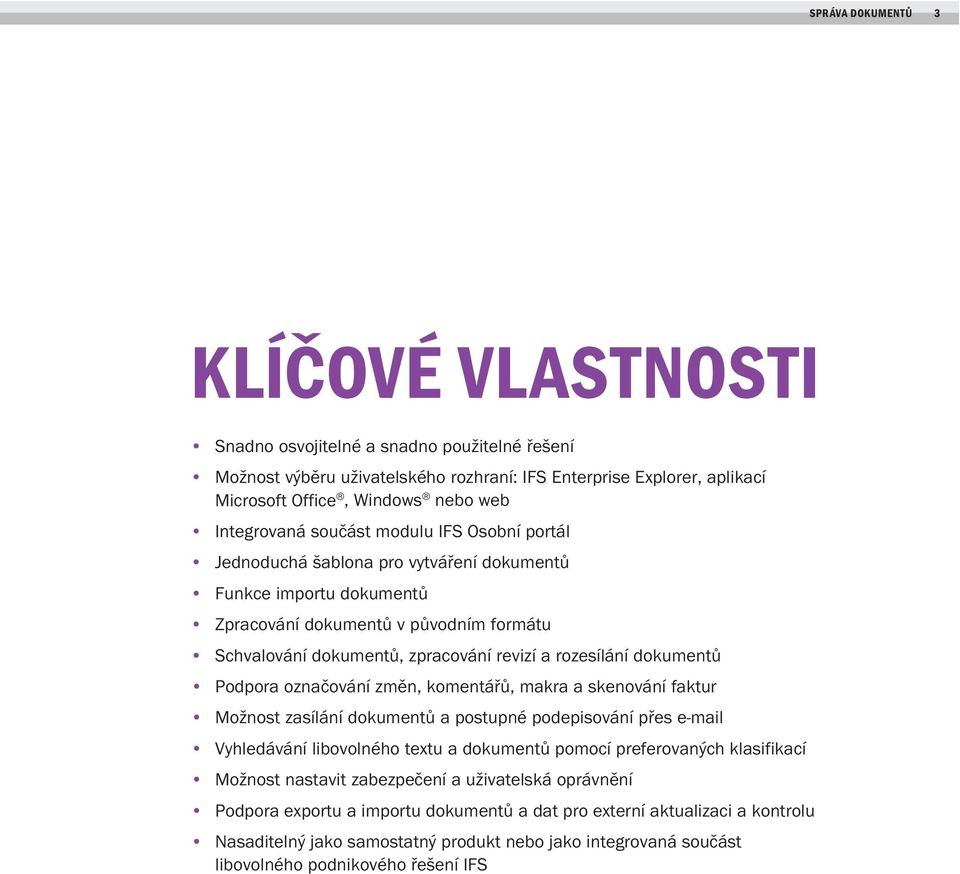 SPRÁVA DOKUMENTŮ 3

KLÍČOVÉ VLASTNOSTI

• Snadno osvojitelné a snadno použitelné řešení
• Možnost výběru uživatelského rozhraní: IFS Enterprise Explorer, aplikací Microsoft Office®, Windows® nebo web
• Integrovaná součást modulu IFS Osobní portál
• Jednoduchá šablona pro vytváření dokumentů
• Funkce importu dokumentů
• Zpracování dokumentů v původním formátu
• Schvalování dokumentů, zpracování revizí a rozesílání dokumentů
• Podpora označování změn, komentářů, makra a skenování faktur
• Možnost zasílání dokumentů a postupné podepisování přes e-mail
• Vyhledávání libovolného textu a dokumentů pomocí preferovaných klasifikací
• Možnost nastavit zabezpečení a uživatelská oprávnění
• Podpora exportu a importu dokumentů a dat pro externí aktualizaci a kontrolu
• Nasaditelný jako samostatný produkt nebo jako integrovaná součást libovolného podnikového řešení IFS